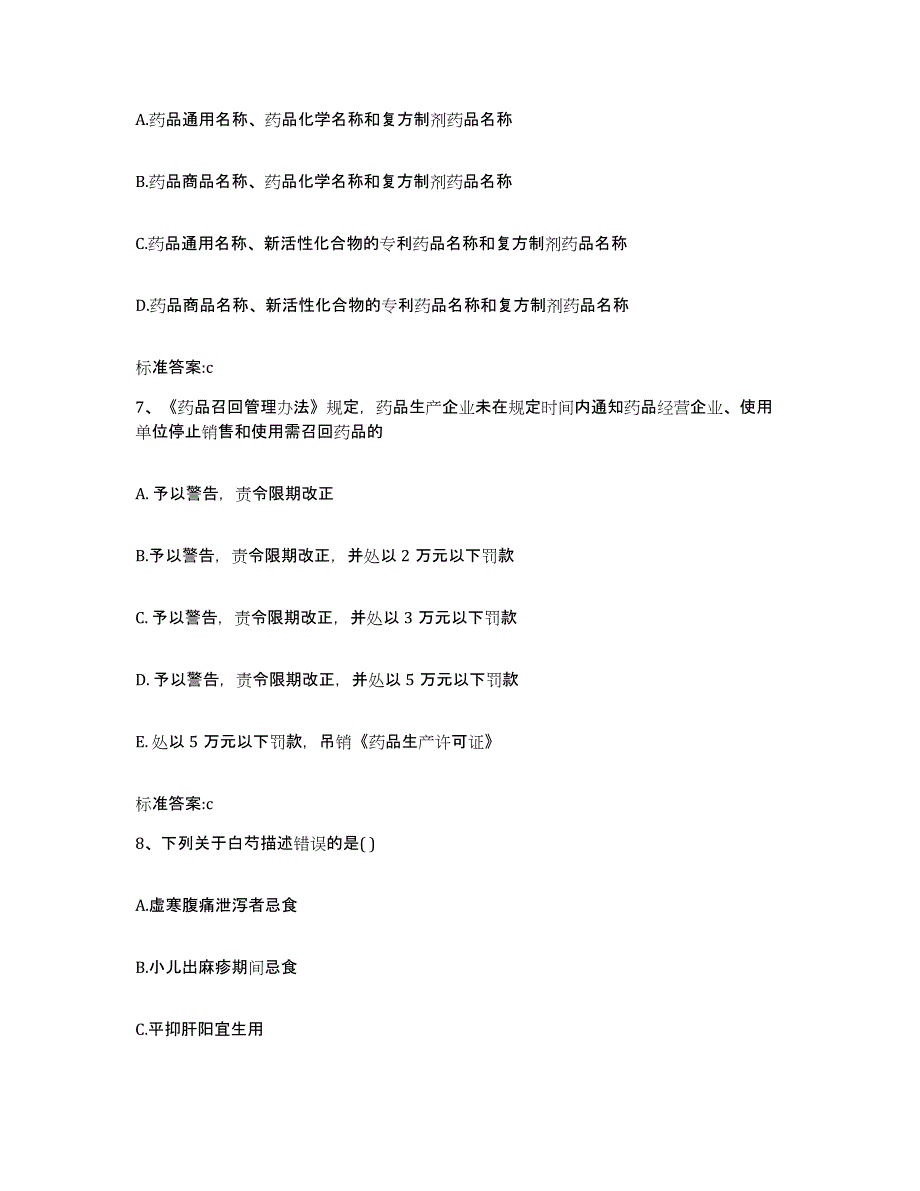 A.药品通用名称、药品化学名称和复方制剂药品名称

B.药品商品名称、药品化学名称和复方制剂药品名称

C.药品通用名称、新活性化合物的专利药品名称和复方制剂药品名称

D.药品商品名称、新活性化合物的专利药品名称和复方制剂药品名称

标准答案:c

7、《药品召回管理办法》规定，药品生产企业未在规定时间内通知药品经营企业、使用单位停止销售和使用需召回药品的

A. 予以警告，责令限期改正

B.予以警告，责令限期改正，并处以 2 万元以下罚款

C. 予以警告，责令限期改正，并处以 3 万元以下罚款

D. 予以警告，责令限期改正，并处以 5 万元以下罚款

E. 处以 5 万元以下罚款，吊销《药品生产许可证》

标准答案:c

8、下列关于白芍描述错误的是( )

A.虚寒腹痛泄泻者忌食

B.小儿出麻疹期间忌食

C.平抑肝阳宜生用